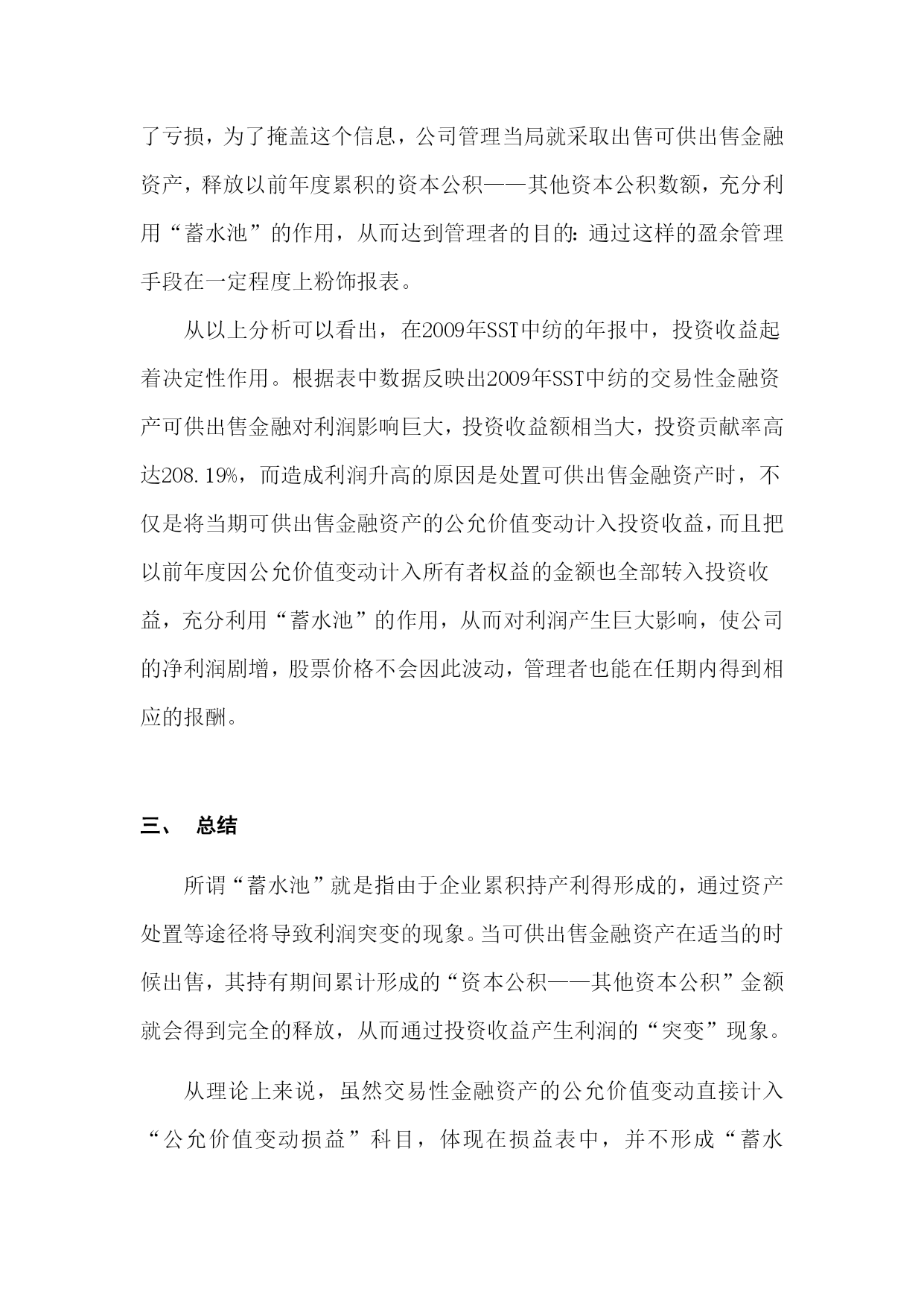 了亏损，为了掩盖这个信息，公司管理当局就采取出售可供出售金融资产，释放以前年度累积的资本公积——其他资本公积数额，充分利用“蓄水池”的作用，从而达到管理者的目的：通过这样的盈余管理手段在一定程度上粉饰报表。

从以上分析可以看出，在2009年SST中纺的年报中，投资收益起着决定性作用。根据表中数据反映出2009年SST中纺的交易性金融资产可供出售金融对利润影响巨大，投资收益额相当大，投资贡献率高达208.19%，而造成利润升高的原因是处置可供出售金融资产时，不仅是将当期可供出售金融资产的公允价值变动计入投资收益，而且把以前年度因公允价值变动计入所有者权益的金额也全部转入投资收益，充分利用“蓄水池”的作用，从而对利润产生巨大影响，使公司的净利润剧增，股票价格不会因此波动，管理者也能在任期内得到相应的报酬。

三、 总结

所谓“蓄水池”就是指由于企业累积持产利得形成的，通过资产处置等途径将导致利润突变的现象。当可供出售金融资产在适当的时候出售，其持有期间累计形成的“资本公积——其他资本公积”金额就会得到完全的释放，从而通过投资收益产生利润的“突变”现象。

从理论上来说，虽然交易性金融资产的公允价值变动直接计入“公允价值变动损益”科目，体现在损益表中，并不形成“蓄水